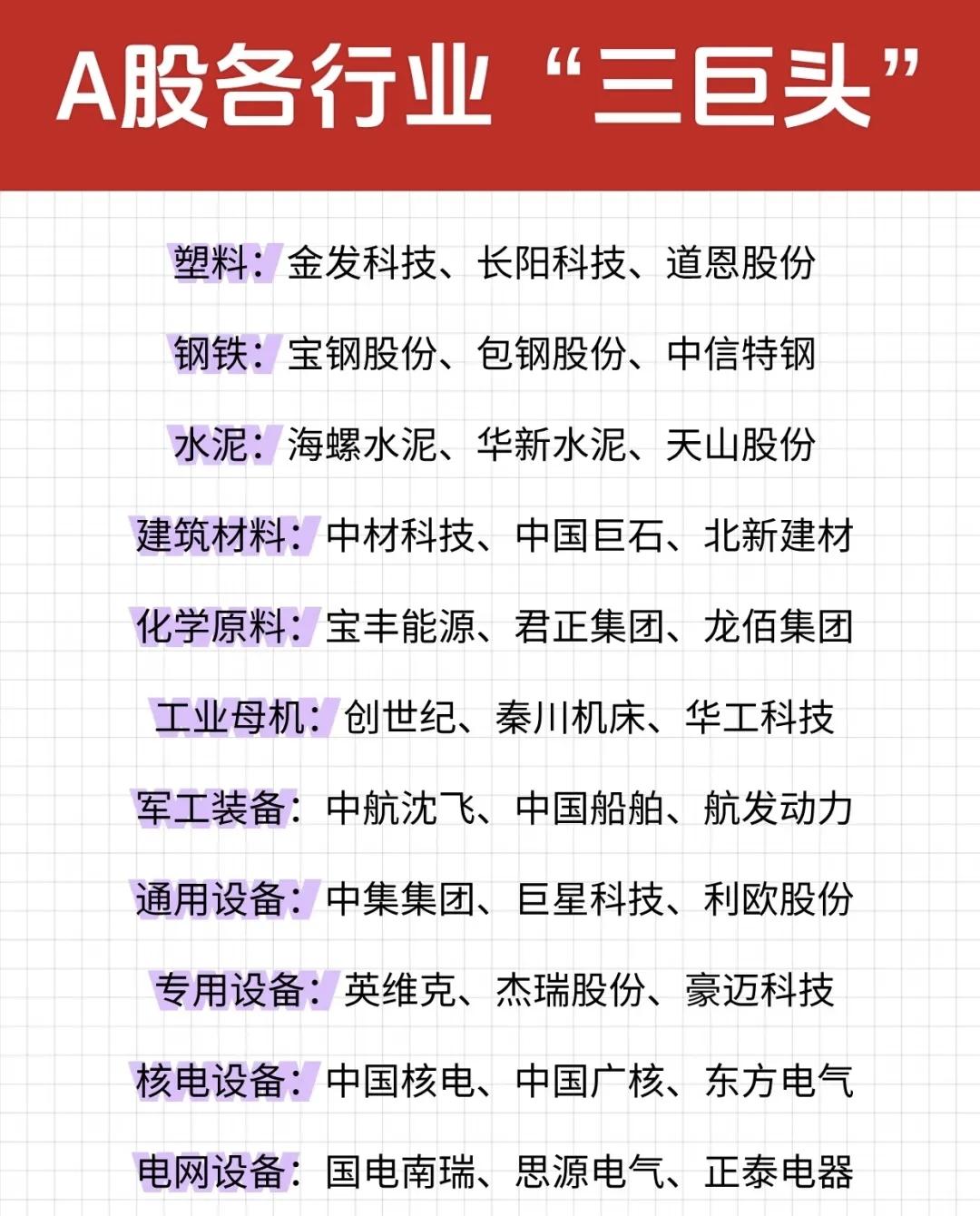 A股各行业“三巨头”

塑料：金发科技、长阳科技、道恩股份

钢铁：宝钢股份、包钢股份、中信特钢

水泥：海螺水泥、华新水泥、天山股份

建筑材料：中材科技、中国巨石、北新建材

化学原料：宝丰能源、君正集团、龙佰集团

工业母机：创世纪、秦川机床、华工科技

军工装备：中航沈飞、中国船舶、航发动力

通用设备：中集集团、巨星科技、利欧股份

专用设备：英维克、杰瑞股份、豪迈科技

核电设备：中国核电、中国广核、东方电气

电网设备：国电南瑞、思源电气、正泰电器